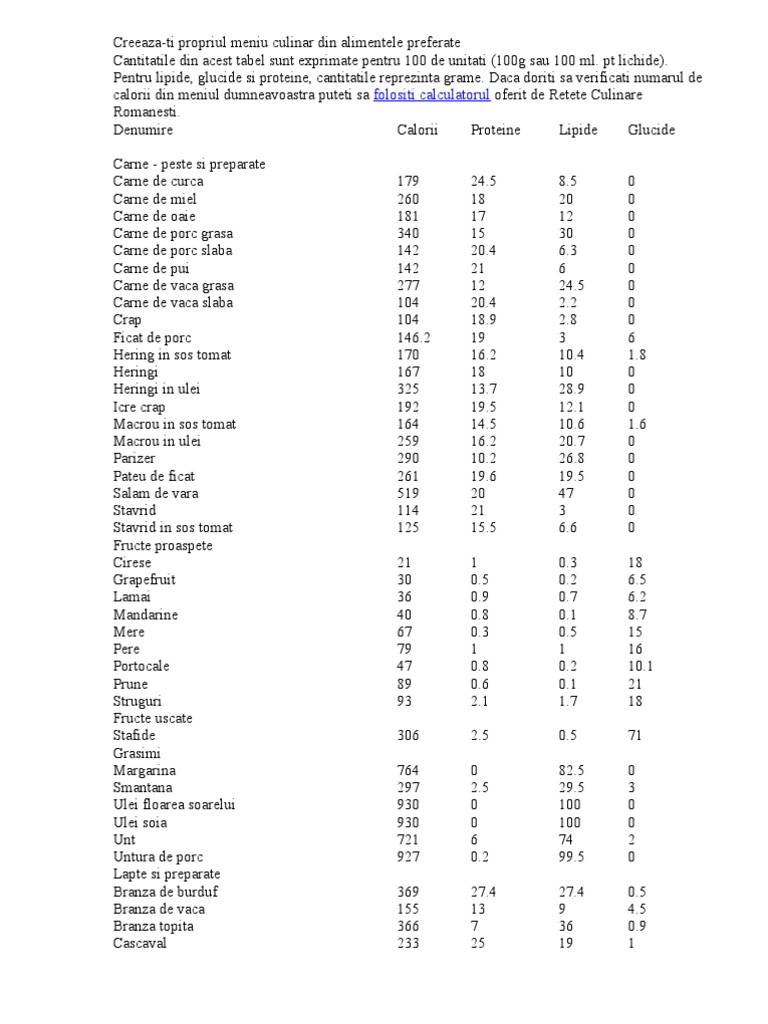 Creeaza-ti propriul meniu culinar din alimentele preferate
Cantitatile din acest tabel sunt exprimate pentru 100 de unitati (100g sau 100 ml. pt lichide). Pentru lipide, glucide si proteine, cantitatile reprezinta grame. Daca doriti sa verificati numarul de calorii din meniul dumneavoastra puteti sa folositi calculatorul oferit de Retete Culinare Romanesti.

| Denumire | Calorii | Proteine | Lipide | Glucide |
|---|---|---|---|---|
| Carne - peste si preparate | | | | |
| Carne de curca | 179 | 24.5 | 8.5 | 0 |
| Carne de miel | 260 | 18 | 20 | 0 |
| Carne de oaie | 181 | 17 | 12 | 0 |
| Carne de porc grasa | 340 | 15 | 30 | 0 |
| Carne de porc slaba | 142 | 20.4 | 6.3 | 0 |
| Carne de pui | 142 | 21 | 6 | 0 |
| Carne de vaca grasa | 277 | 12 | 24.5 | 0 |
| Carne de vaca slaba | 104 | 20.4 | 2.2 | 0 |
| Crap | 104 | 18.9 | 2.8 | 0 |
| Ficat de porc | 146.2 | 19 | 3 | 6 |
| Hering in sos tomat | 170 | 16.2 | 10.4 | 1.8 |
| Heringi | 167 | 18 | 10 | 0 |
| Heringi in ulei | 325 | 13.7 | 28.9 | 0 |
| Icre crap | 192 | 19.5 | 12.1 | 0 |
| Macrou in sos tomat | 164 | 14.5 | 10.6 | 1.6 |
| Macrou in ulei | 259 | 16.2 | 20.7 | 0 |
| Parizer | 290 | 10.2 | 26.8 | 0 |
| Pateu de ficat | 261 | 19.6 | 19.5 | 0 |
| Salam de vara | 519 | 20 | 47 | 0 |
| Stavrid | 114 | 21 | 3 | 0 |
| Stavrid in sos tomat | 125 | 15.5 | 6.6 | 0 |
| Fructe proaspete | | | | |
| Cirese | 21 | 1 | 0.3 | 18 |
| Grapefruit | 30 | 0.5 | 0.2 | 6.5 |
| Lamai | 36 | 0.9 | 0.7 | 6.2 |
| Mandarine | 40 | 0.8 | 0.1 | 8.7 |
| Mere | 67 | 0.3 | 0.5 | 15 |
| Pere | 79 | 1 | 1 | 16 |
| Portocale | 47 | 0.8 | 0.2 | 10.1 |
| Prune | 89 | 0.6 | 0.1 | 21 |
| Struguri | 93 | 2.1 | 1.7 | 18 |
| Fructe uscate | | | | |
| Stafide | 306 | 2.5 | 0.5 | 71 |
| Grasimi | | | | |
| Margarina | 764 | 0 | 82.5 | 0 |
| Smantana | 297 | 2.5 | 29.5 | 3 |
| Ulei floarea soarelui | 930 | 0 | 100 | 0 |
| Ulei soia | 930 | 0 | 100 | 0 |
| Unt | 721 | 6 | 74 | 2 |
| Untura de porc | 927 | 0.2 | 99.5 | 0 |
| Lapte si preparate | | | | |
| Branza de burduf | 369 | 27.4 | 27.4 | 0.5 |
| Branza de vaca | 155 | 13 | 9 | 4.5 |
| Branza topita | 366 | 7 | 36 | 0.9 |
| Cascaval | 233 | 25 | 19 | 1 |